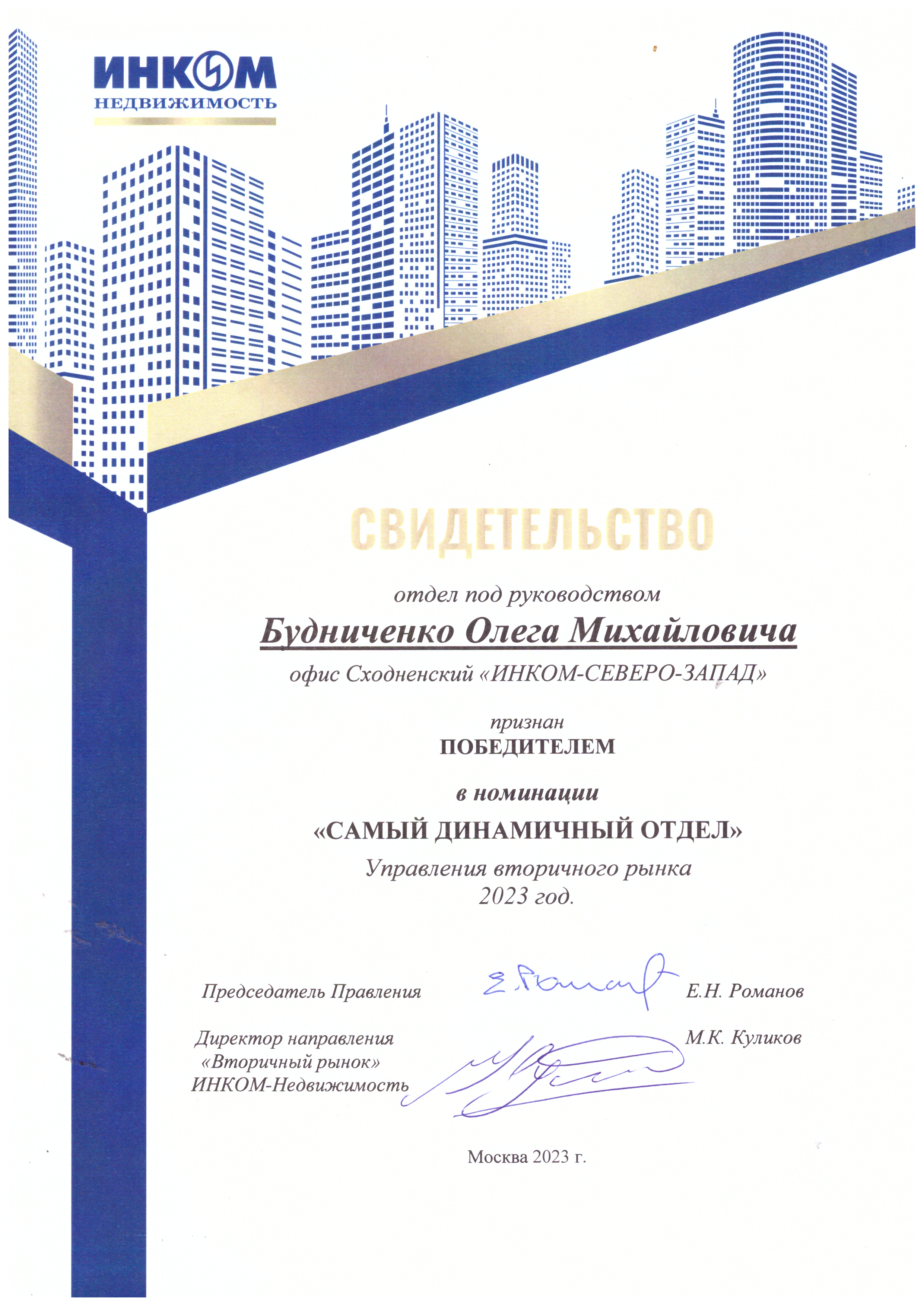 ИНКОМ
НЕДВИЖИМОСТЬ

СВИДЕТЕЛЬСТВО

отдел под руководством

Будниченко Олега Михайловича

офис Сходненский «ИНКОМ-СЕВЕРО-ЗАПАД»

признан
ПОБЕДИТЕЛЕМ

в номинации

«САМЫЙ ДИНАМИЧНЫЙ ОТДЕЛ»

Управления вторичного рынка
2023 год.

Председатель Правления Е.Н. Романов

Директор направления «Вторичный рынок» ИНКОМ-Недвижимость М.К. Куликов

Москва 2023 г.